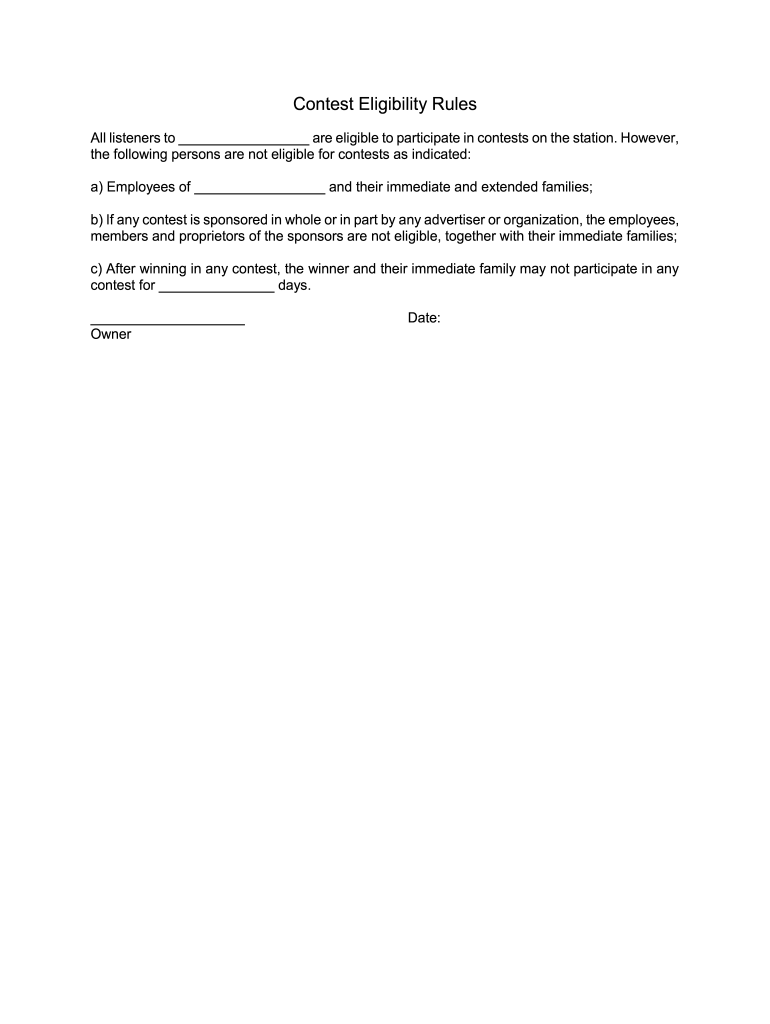 Contest Eligibility Rules

All listeners to _________________ are eligible to participate in contests on the station. However, the following persons are not eligible for contests as indicated:

a) Employees of _________________ and their immediate and extended families;

b) If any contest is sponsored in whole or in part by any advertiser or organization, the employees, members and proprietors of the sponsors are not eligible, together with their immediate families;

c) After winning in any contest, the winner and their immediate family may not participate in any contest for _______________ days.

____________________ Date:
Owner